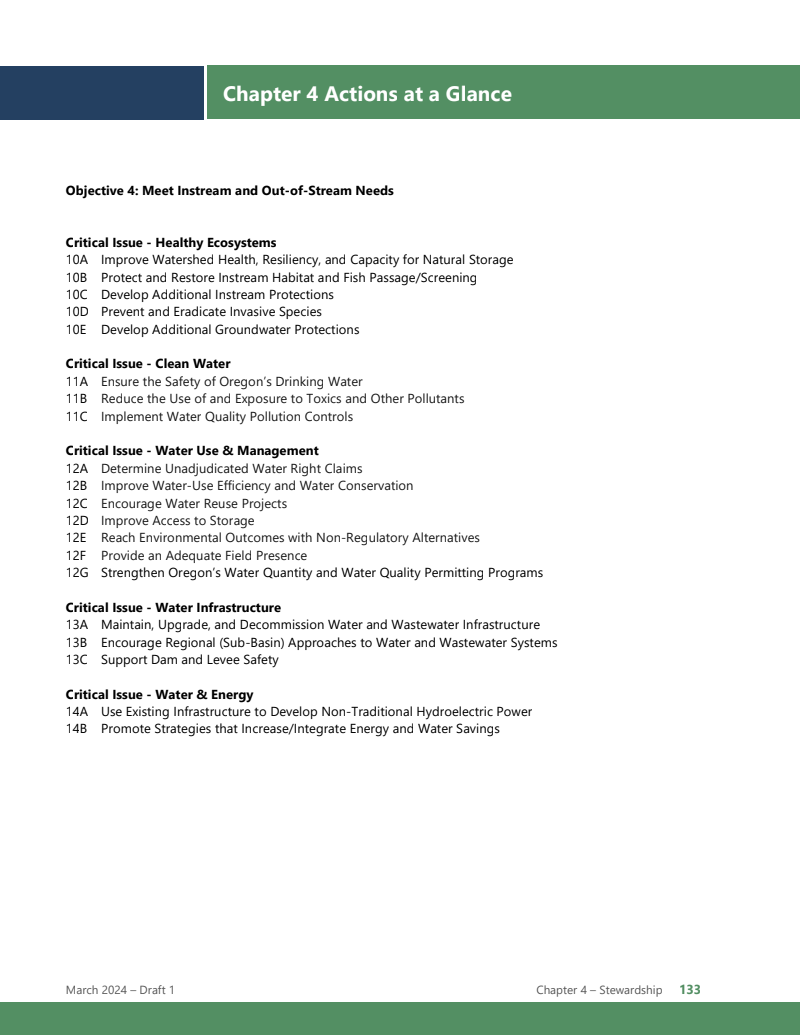 Chapter 4 Actions at a Glance

Objective 4: Meet Instream and Out-of-Stream Needs

Critical Issue - Healthy Ecosystems
10A Improve Watershed Health, Resiliency, and Capacity for Natural Storage
10B Protect and Restore Instream Habitat and Fish Passage/Screening
10C Develop Additional Instream Protections
10D Prevent and Eradicate Invasive Species
10E Develop Additional Groundwater Protections

Critical Issue - Clean Water
11A Ensure the Safety of Oregon's Drinking Water
11B Reduce the Use of and Exposure to Toxics and Other Pollutants
11C Implement Water Quality Pollution Controls

Critical Issue - Water Use & Management
12A Determine Unadjudicated Water Right Claims
12B Improve Water-Use Efficiency and Water Conservation
12C Encourage Water Reuse Projects
12D Improve Access to Storage
12E Reach Environmental Outcomes with Non-Regulatory Alternatives
12F Provide an Adequate Field Presence
12G Strengthen Oregon's Water Quantity and Water Quality Permitting Programs

Critical Issue - Water Infrastructure
13A Maintain, Upgrade, and Decommission Water and Wastewater Infrastructure
13B Encourage Regional (Sub-Basin) Approaches to Water and Wastewater Systems
13C Support Dam and Levee Safety

Critical Issue - Water & Energy
14A Use Existing Infrastructure to Develop Non-Traditional Hydroelectric Power
14B Promote Strategies that Increase/Integrate Energy and Water Savings

March 2024 – Draft 1

Chapter 4 – Stewardship 133